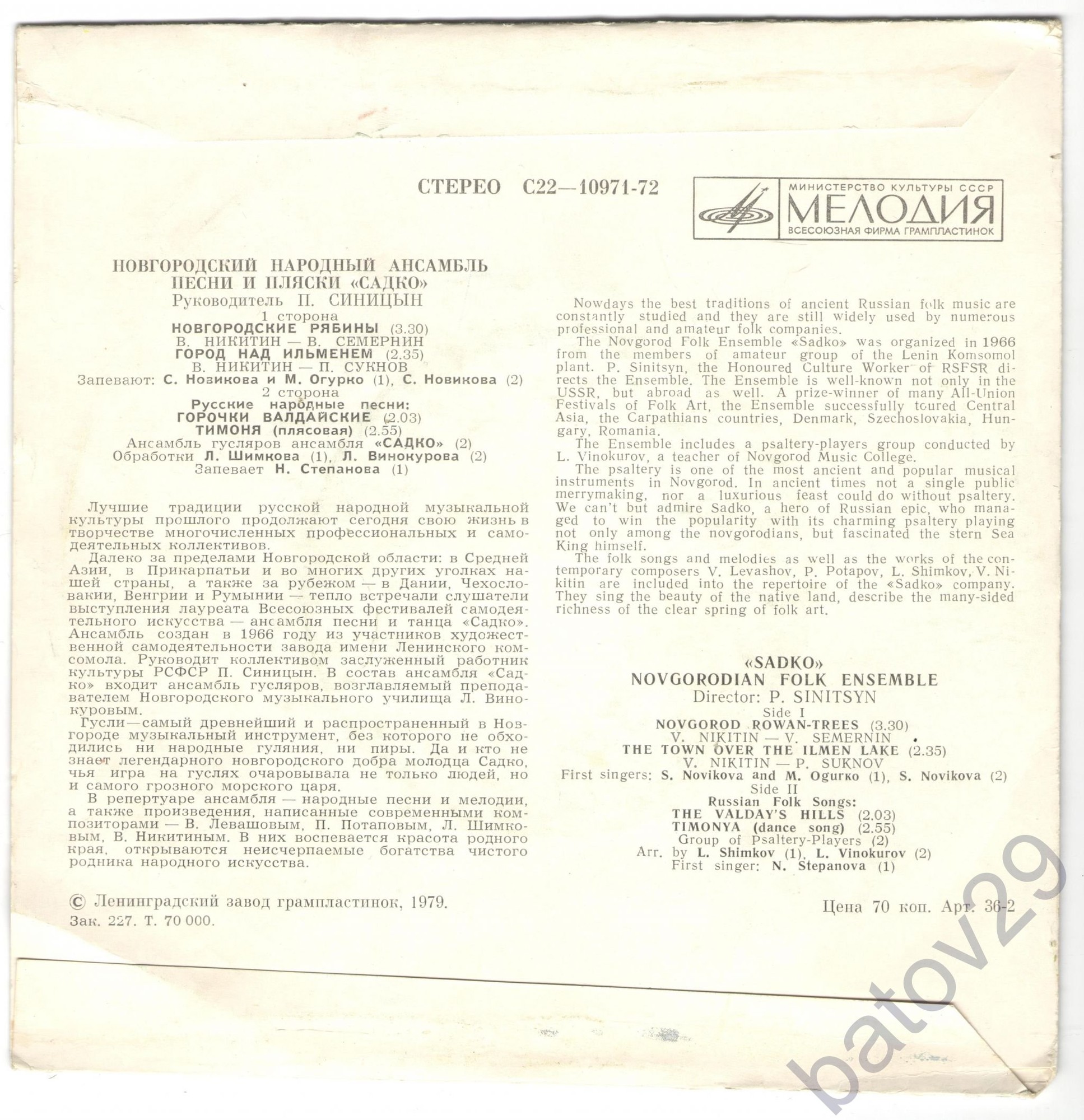 СТЕРЕО С22—10971-72

МИНИСТЕРСТВО КУЛЬТУРЫ СССР
МЕЛОДИЯ
ВСЕСОЮЗНАЯ ФИРМА ГРАМПЛАСТИНОК

НОВГОРОДСКИЙ НАРОДНЫЙ АНСАМБЛЬ ПЕСНИ И ПЛЯСКИ «САДКО»
Руководитель П. СИНИЦЫН
1 сторона
НОВГОРОДСКИЕ РЯБИНЫ (3.30)
В. НИКИТИН — В. СЕМЕРНИН
ГОРОД НАД ИЛЬМЕНЕМ (2.35)
В. НИКИТИН — П. СУКНОВ
Запевают: С. Новикова и М. Огурко (1), С. Новикова (2)
2 сторона
Русские народные песни:
ГОРОЧКИ ВАЛДАЙСКИЕ (2.03)
ТИМОНЯ (плясовая) (2.55)
Ансамбль гусляров ансамбля «САДКО» (2)
Обработки Л. Шимкова (1), Л. Винокурова (2)
Запевает Н. Степанова (1)

Лучшие традиции русской народной музыкальной культуры прошлого продолжают сегодня свою жизнь в творчестве многочисленных профессиональных и самодеятельных коллективов.

Далеко за пределами Новгородской области: в Средней Азии, в Прикарпатьи и во многих других уголках нашей страны, а также за рубежом — в Дании, Чехословакии, Венгрии и Румынии — тепло встречали слушатели выступления лауреата Всесоюзных фестивалей самодеятельного искусства — ансамбля песни и танца «Садко». Ансамбль создан в 1966 году из участников художественной самодеятельности завода имени Ленинского комсомола. Руководит коллективом заслуженный работник культуры РСФСР П. Синицын. В состав ансамбля «Садко» входит ансамбль гусляров, возглавляемый преподавателем Новгородского музыкального училища Л. Винокуровым.

Гусли—самый древнейший и распространенный в Новгороде музыкальный инструмент, без которого не обходились ни народные гуляния, ни пиры. Да и кто не знает легендарного новгородского добра молодца Садко, чья игра на гуслях очаровывала не только людей, но и самого грозного морского царя.

В репертуаре ансамбля — народные песни и мелодии, а также произведения, написанные современными композиторами — В. Левашовым, П. Потаповым, Л. Шимковым, В. Никитиным. В них воспевается красота родного края, открываются неисчерпаемые богатства чистого родника народного искусства.

© Ленинградский завод грампластинок, 1979.
Зак. 227. Т. 70 000.

Nowdays the best traditions of ancient Russian folk music are constantly studied and they are still widely used by numerous professional and amateur folk companies.

The Novgorod Folk Ensemble «Sadko» was organized in 1966 from the members of amateur group of the Lenin Komsomol plant. P. Sinitsyn, the Honoured Culture Worker of RSFSR directs the Ensemble. The Ensemble is well-known not only in the USSR, but abroad as well. A prize-winner of many All-Union Festivals of Folk Art, the Ensemble successfully toured Central Asia, the Carpathians countries, Denmark, Szechoslovakia, Hungary, Romania.

The Ensemble includes a psaltery-players group conducted by L. Vinokurov, a teacher of Novgorod Music College.

The psaltery is one of the most ancient and popular musical instruments in Novgorod. In ancient times not a single public merrymaking, nor a luxurious feast could do without psaltery. We can't but admire Sadko, a hero of Russian epic, who managed to win the popularity with its charming psaltery playing not only among the novgorodians, but fascinated the stern Sea King himself.

The folk songs and melodies as well as the works of the contemporary composers V. Levashov, P. Potapov, L. Shimkov, V. Nikitin are included into the repertoire of the «Sadko» company. They sing the beauty of the native land, describe the many-sided richness of the clear spring of folk art.

«SADKO»
NOVGORODIAN FOLK ENSEMBLE
Director: P. SINITSYN
Side I
NOVGOROD ROWAN-TREES (3.30)
V. NIKITIN — V. SEMERNIN
THE TOWN OVER THE ILMEN LAKE (2.35)
V. NIKITIN — P. SUKNOV
First singers: S. Novikova and M. Ogurko (1), S. Novikova (2)
Side II
Russian Folk Songs:
THE VALDAY'S HILLS (2.03)
TIMONYA (dance song) (2.55)
Group of Psaltery-Players (2)
Arr. by L. Shimkov (1), L. Vinokurov (2)
First singer: N. Stepanova (1)

Цена 70 коп. Арт. 36-2

batov29